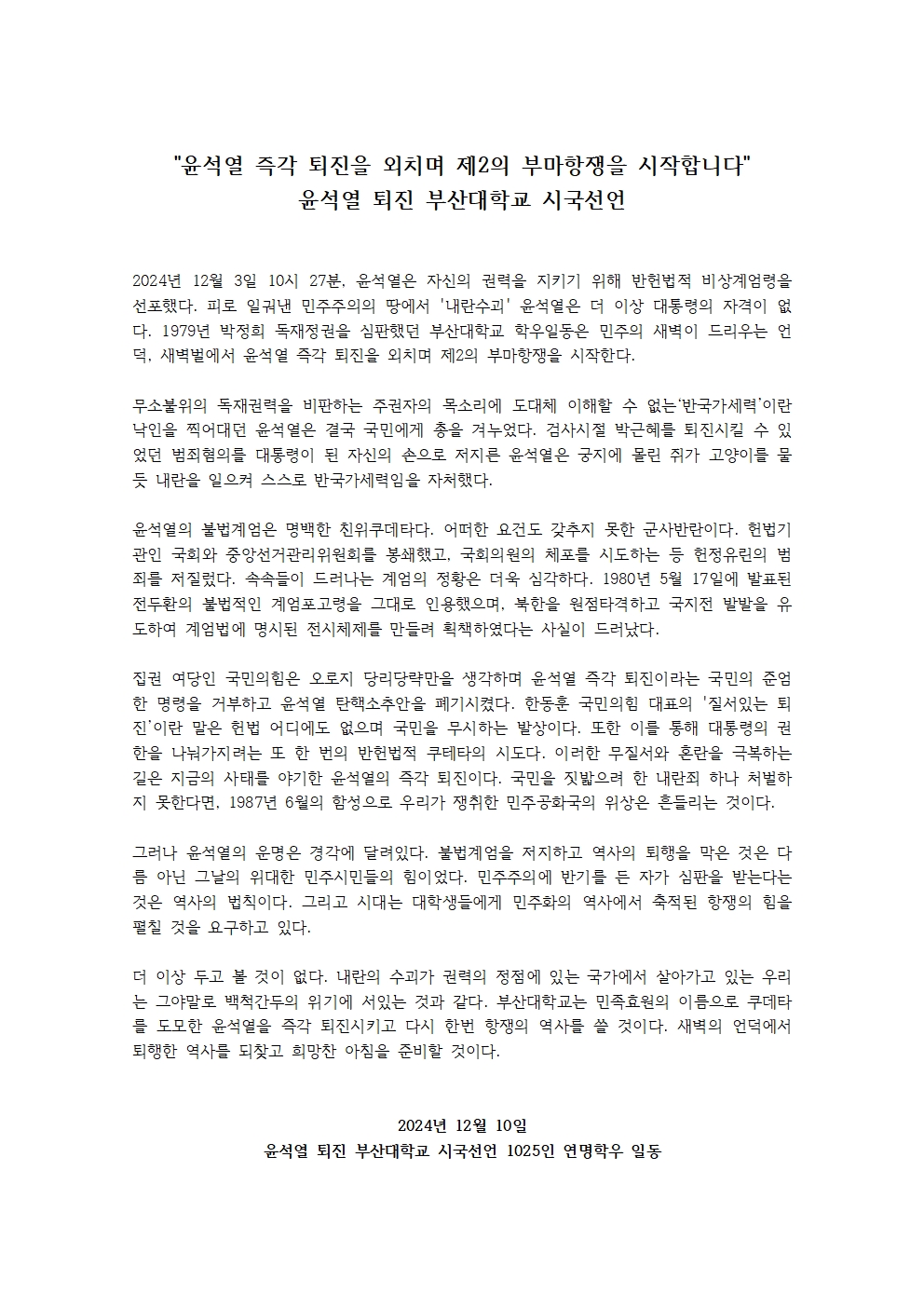 "윤석열 즉각 퇴진을 외치며 제2의 부마항쟁을 시작합니다"
윤석열 퇴진 부산대학교 시국선언

2024년 12월 3일 10시 27분, 윤석열은 자신의 권력을 지키기 위해 반헌법적 비상계엄령을 선포했다. 피로 일궈낸 민주주의의 땅에서 '내란수괴' 윤석열은 더 이상 대통령의 자격이 없다. 1979년 박정희 독재정권을 심판했던 부산대학교 학우일동은 민주의 새벽이 드리우는 언덕, 새벽벌에서 윤석열 즉각 퇴진을 외치며 제2의 부마항쟁을 시작한다.

무소불위의 독재권력을 비판하는 주권자의 목소리에 도대체 이해할 수 없는'반국가세력'이란 낙인을 찍어대던 윤석열은 결국 국민에게 총을 겨누었다. 검사시절 박근혜를 퇴진시킬 수 있었던 범죄혐의를 대통령이 된 자신의 손으로 저지른 윤석열은 궁지에 몰린 쥐가 고양이를 물듯 내란을 일으켜 스스로 반국가세력임을 자처했다.

윤석열의 불법계엄은 명백한 친위쿠데타다. 어떠한 요건도 갖추지 못한 군사반란이다. 헌법기관인 국회와 중앙선거관리위원회를 봉쇄했고, 국회의원의 체포를 시도하는 등 헌정유린의 범죄를 저질렀다. 속속들이 드러나는 계엄의 정황은 더욱 심각하다. 1980년 5월 17일에 발표된 전두환의 불법적인 계엄포고령을 그대로 인용했으며, 북한을 원점타격하고 국지전 발발을 유도하여 계엄법에 명시된 전시체제를 만들려 획책하였다는 사실이 드러났다.

집권 여당인 국민의힘은 오로지 당리당략만을 생각하며 윤석열 즉각 퇴진이라는 국민의 준엄한 명령을 거부하고 윤석열 탄핵소추안을 폐기시켰다. 한동훈 국민의힘 대표의 '질서있는 퇴진'이란 말은 헌법 어디에도 없으며 국민을 무시하는 발상이다. 또한 이를 통해 대통령의 권한을 나눠가지려는 또 한 번의 반헌법적 쿠테타의 시도다. 이러한 무질서와 혼란을 극복하는 길은 지금의 사태를 야기한 윤석열의 즉각 퇴진이다. 국민을 짓밟으려 한 내란죄 하나 처벌하지 못한다면, 1987년 6월의 함성으로 우리가 쟁취한 민주공화국의 위상은 흔들리는 것이다.

그러나 윤석열의 운명은 경각에 달려있다. 불법계엄을 저지하고 역사의 퇴행을 막은 것은 다름 아닌 그날의 위대한 민주시민들의 힘이었다. 민주주의에 반기를 든 자가 심판을 받는다는 것은 역사의 법칙이다. 그리고 시대는 대학생들에게 민주화의 역사에서 축적된 항쟁의 힘을 펼칠 것을 요구하고 있다.

더 이상 두고 볼 것이 없다. 내란의 수괴가 권력의 정점에 있는 국가에서 살아가고 있는 우리는 그야말로 백척간두의 위기에 서있는 것과 같다. 부산대학교는 민족효원의 이름으로 쿠데타를 도모한 윤석열을 즉각 퇴진시키고 다시 한번 항쟁의 역사를 쓸 것이다. 새벽의 언덕에서 퇴행한 역사를 되찾고 희망찬 아침을 준비할 것이다.

2024년 12월 10일
윤석열 퇴진 부산대학교 시국선언 1025인 연명학우 일동